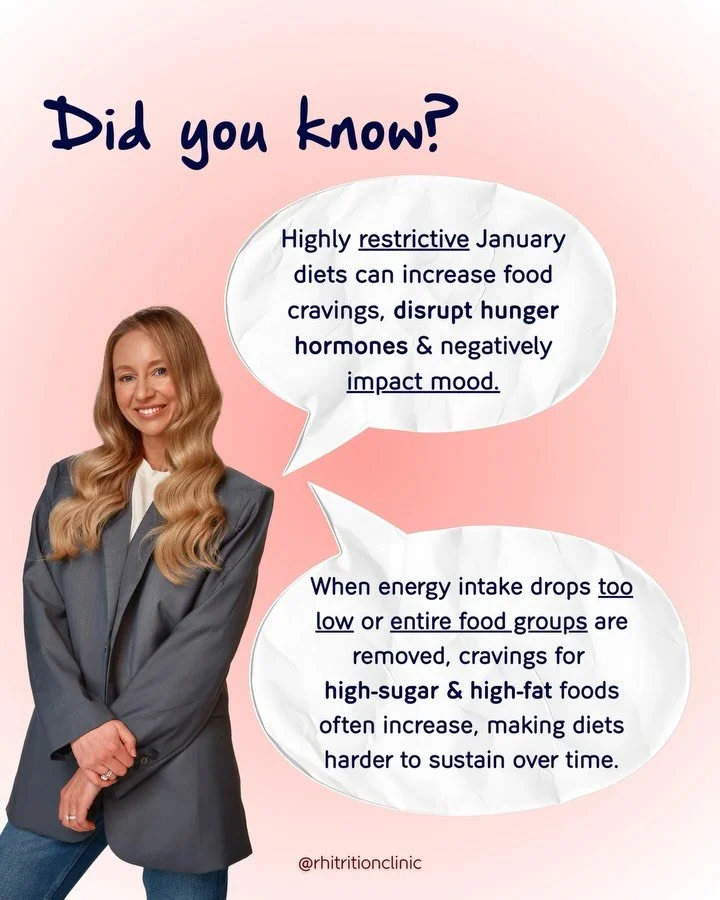 Did you know?

Highly restrictive January diets can increase food cravings, disrupt hunger hormones & negatively impact mood.

When energy intake drops too low or entire food groups are removed, cravings for high-sugar & high-fat foods often increase, making diets harder to sustain over time.

@rhitritionclinic